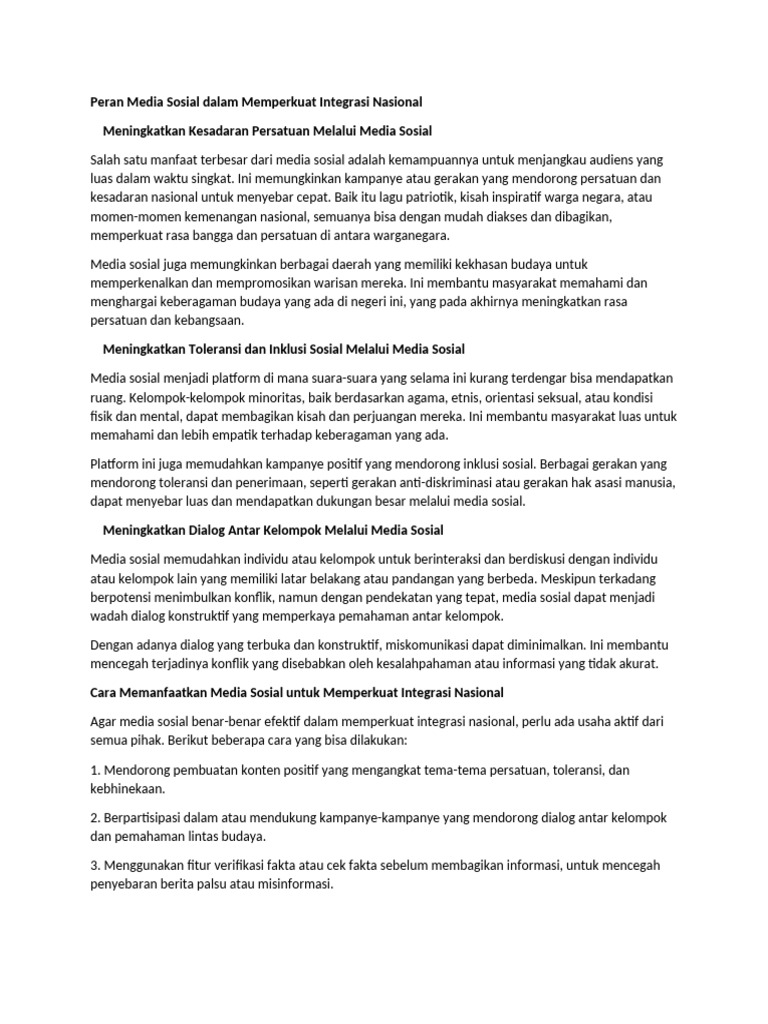 Peran Media Sosial dalam Memperkuat Integrasi Nasional

Meningkatkan Kesadaran Persatuan Melalui Media Sosial

Salah satu manfaat terbesar dari media sosial adalah kemampuannya untuk menjangkau audiens yang luas dalam waktu singkat. Ini memungkinkan kampanye atau gerakan yang mendorong persatuan dan kesadaran nasional untuk menyebar cepat. Baik itu lagu patriotik, kisah inspiratif warga negara, atau momen-momen kemenangan nasional, semuanya bisa dengan mudah diakses dan dibagikan, memperkuat rasa bangga dan persatuan di antara warganegara.

Media sosial juga memungkinkan berbagai daerah yang memiliki kekhasan budaya untuk memperkenalkan dan mempromosikan warisan mereka. Ini membantu masyarakat memahami dan menghargai keberagaman budaya yang ada di negeri ini, yang pada akhirnya meningkatkan rasa persatuan dan kebangsaan.

Meningkatkan Toleransi dan Inklusi Sosial Melalui Media Sosial

Media sosial menjadi platform di mana suara-suara yang selama ini kurang terdengar bisa mendapatkan ruang. Kelompok-kelompok minoritas, baik berdasarkan agama, etnis, orientasi seksual, atau kondisi fisik dan mental, dapat membagikan kisah dan perjuangan mereka. Ini membantu masyarakat luas untuk memahami dan lebih empatik terhadap keberagaman yang ada.

Platform ini juga memudahkan kampanye positif yang mendorong inklusi sosial. Berbagai gerakan yang mendorong toleransi dan penerimaan, seperti gerakan anti-diskriminasi atau gerakan hak asasi manusia, dapat menyebar luas dan mendapatkan dukungan besar melalui media sosial.

Meningkatkan Dialog Antar Kelompok Melalui Media Sosial

Media sosial memudahkan individu atau kelompok untuk berinteraksi dan berdiskusi dengan individu atau kelompok lain yang memiliki latar belakang atau pandangan yang berbeda. Meskipun terkadang berpotensi menimbulkan konflik, namun dengan pendekatan yang tepat, media sosial dapat menjadi wadah dialog konstruktif yang memperkaya pemahaman antar kelompok.

Dengan adanya dialog yang terbuka dan konstruktif, miskomunikasi dapat diminimalkan. Ini membantu mencegah terjadinya konflik yang disebabkan oleh kesalahpahaman atau informasi yang tidak akurat.

Cara Memanfaatkan Media Sosial untuk Memperkuat Integrasi Nasional

Agar media sosial benar-benar efektif dalam memperkuat integrasi nasional, perlu ada usaha aktif dari semua pihak. Berikut beberapa cara yang bisa dilakukan:

1. Mendorong pembuatan konten positif yang mengangkat tema-tema persatuan, toleransi, dan kebhinekaan.

2. Berpartisipasi dalam atau mendukung kampanye-kampanye yang mendorong dialog antar kelompok dan pemahaman lintas budaya.

3. Menggunakan fitur verifikasi fakta atau cek fakta sebelum membagikan informasi, untuk mencegah penyebaran berita palsu atau misinformasi.